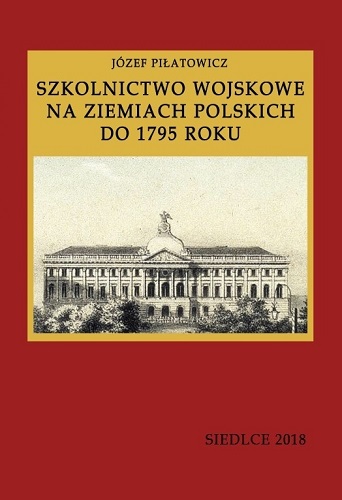 JÓZEF PIŁATOWICZ

SZKOLNICTWO WOJSKOWE NA ZIEMIACH POLSKICH DO 1795 ROKU

SIEDLCE 2018